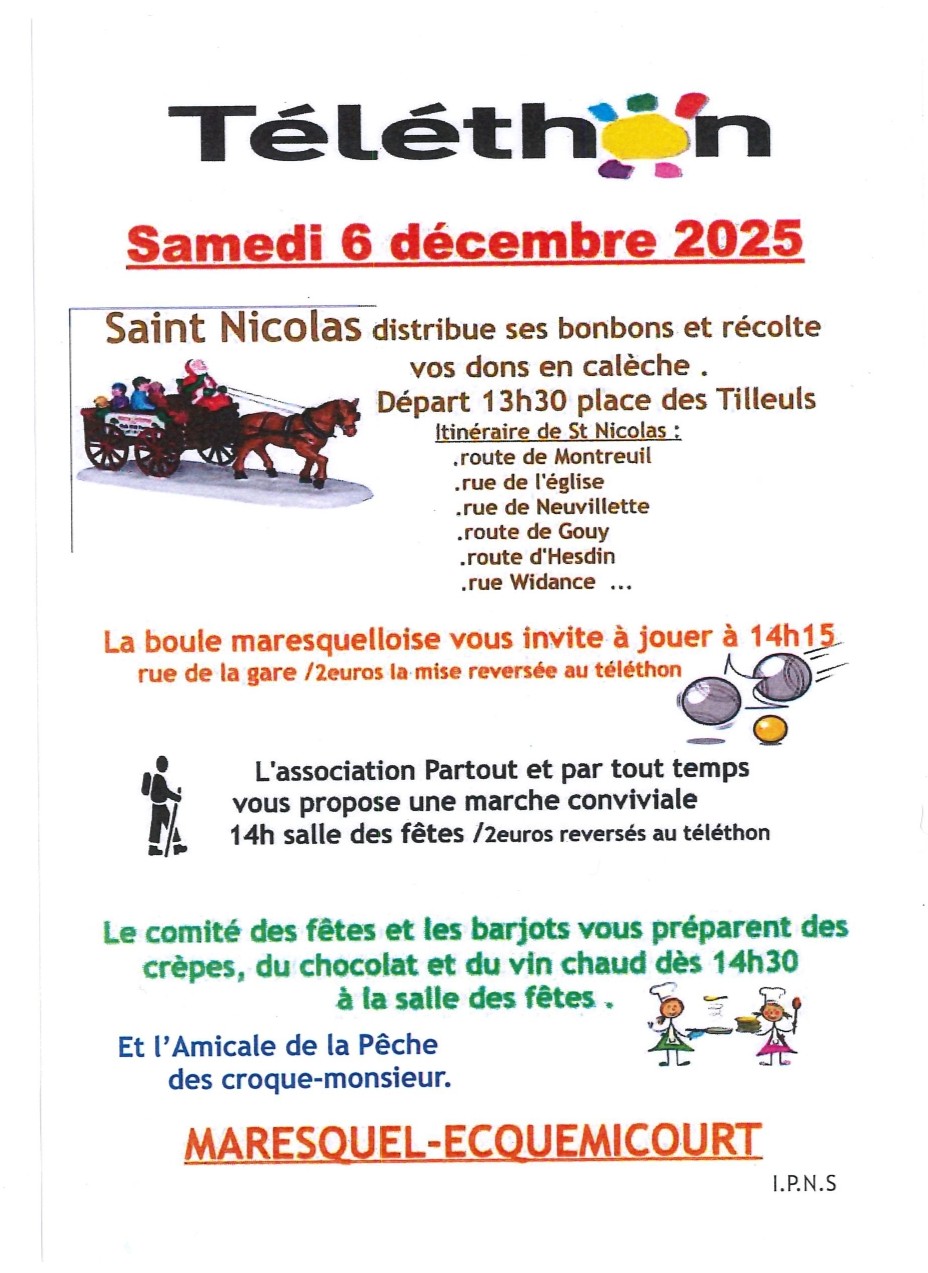 Téléthon

Samedi 6 décembre 2025

Saint Nicolas distribue ses bonbons et récolte vos dons en calèche .
Départ 13h30 place des Tilleuls

Itinéraire de St Nicolas :
.route de Montreuil
.rue de l'église
.rue de Neuvillette
.route de Gouy
.route d'Hesdin
.rue Widance ...

La boule maresquelloise vous invite à jouer à 14h15
rue de la gare /2euros la mise reversée au téléthon

L'association Partout et par tout temps vous propose une marche conviviale
14h salle des fêtes /2euros reversés au téléthon

Le comité des fêtes et les barjots vous préparent des crèpes, du chocolat et du vin chaud dès 14h30 à la salle des fêtes .

Et l'Amicale de la Pêche des croque-monsieur.

MARESQUEL-ECQUEMICOURT

I.P.N.S